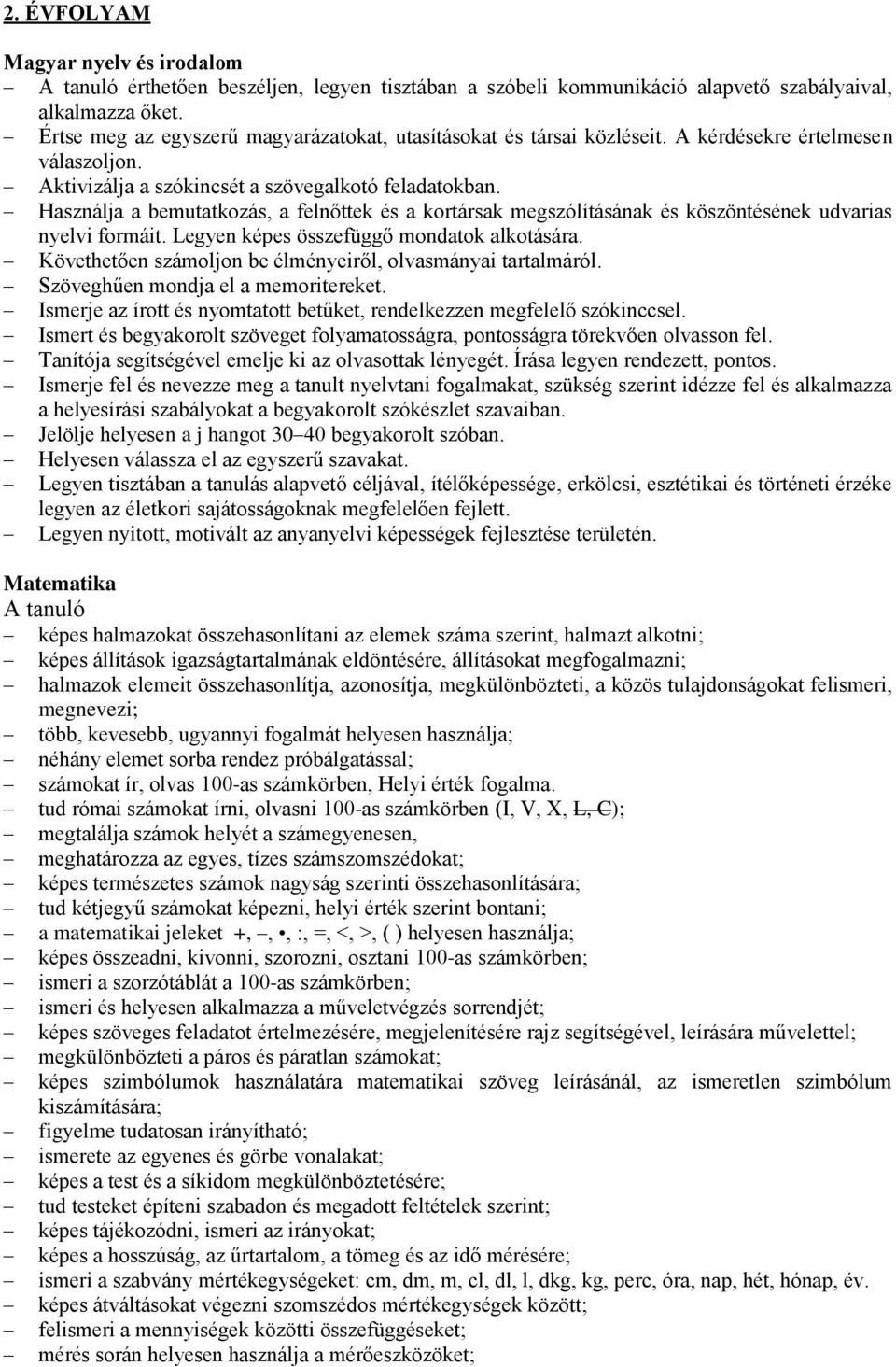 2. ÉVFOLYAM

Magyar nyelv és irodalom
– A tanuló érthetően beszéljen, legyen tisztában a szóbeli kommunikáció alapvető szabályaival, alkalmazza őket.
– Értse meg az egyszerű magyarázatokat, utasításokat és társai közléseit. A kérdésekre értelmesen válaszoljon.
– Aktivizálja a szókincsét a szövegalkotó feladatokban.
– Használja a bemutatkozás, a felnőttek és a kortársak megszólításának és köszöntésének udvarias nyelvi formáit. Legyen képes összefüggő mondatok alkotására.
– Követhetően számoljon be élményeiről, olvasmányai tartalmáról.
– Szöveghűen mondja el a memoritereket.
– Ismerje az írott és nyomtatott betűket, rendelkezzen megfelelő szókinccsel.
– Ismert és begyakorolt szöveget folyamatosságra, pontosságra törekvően olvasson fel.
– Tanítója segítségével emelje ki az olvasottak lényegét. Írása legyen rendezett, pontos.
– Ismerje fel és nevezze meg a tanult nyelvtani fogalmakat, szükség szerint idézze fel és alkalmazza a helyesírási szabályokat a begyakorolt szókészlet szavaiban.
– Jelölje helyesen a j hangot 30–40 begyakorolt szóban.
– Helyesen válassza el az egyszerű szavakat.
– Legyen tisztában a tanulás alapvető céljával, ítélőképessége, erkölcsi, esztétikai és történeti érzéke legyen az életkori sajátosságoknak megfelelően fejlett.
– Legyen nyitott, motivált az anyanyelvi képességek fejlesztése területén.

Matematika
A tanuló
– képes halmazokat összehasonlítani az elemek száma szerint, halmazt alkotni;
– képes állítások igazságtartalmának eldöntésére, állításokat megfogalmazni;
– halmazok elemeit összehasonlítja, azonosítja, megkülönbözteti, a közös tulajdonságokat felismeri, megnevezi;
– több, kevesebb, ugyannyi fogalmát helyesen használja;
– néhány elemet sorba rendez próbálgatással;
– számokat ír, olvas 100-as számkörben, Helyi érték fogalma.
– tud római számokat írni, olvasni 100-as számkörben (I, V, X, L, C);
– megtalálja számok helyét a számegyenesen,
– meghatározza az egyes, tízes számszomszédokat;
– képes természetes számok nagyság szerinti összehasonlítására;
– tud kétjegyű számokat képezni, helyi érték szerint bontani;
– a matematikai jeleket +, –, •, :, =, <, >, ( ) helyesen használja;
– képes összeadni, kivonni, szorozni, osztani 100-as számkörben;
– ismeri a szorzótáblát a 100-as számkörben;
– ismeri és helyesen alkalmazza a műveletvégzés sorrendjét;
– képes szöveges feladatot értelmezésére, megjelenítésére rajz segítségével, leírására művelettel;
– megkülönbözteti a páros és páratlan számokat;
– képes szimbólumok használatára matematikai szöveg leírásánál, az ismeretlen szimbólum kiszámítására;
– figyelme tudatosan irányítható;
– ismerete az egyenes és görbe vonalakat;
– képes a test és a síkidom megkülönböztetésére;
– tud testeket építeni szabadon és megadott feltételek szerint;
– képes tájékozódni, ismeri az irányokat;
– képes a hosszúság, az űrtartalom, a tömeg és az idő mérésére;
– ismeri a szabvány mértékegységeket: cm, dm, m, cl, dl, l, dkg, kg, perc, óra, nap, hét, hónap, év.
– képes átváltásokat végezni szomszédos mértékegységek között;
– felismeri a mennyiségek közötti összefüggéseket;
– mérés során helyesen használja a mérőeszközöket;